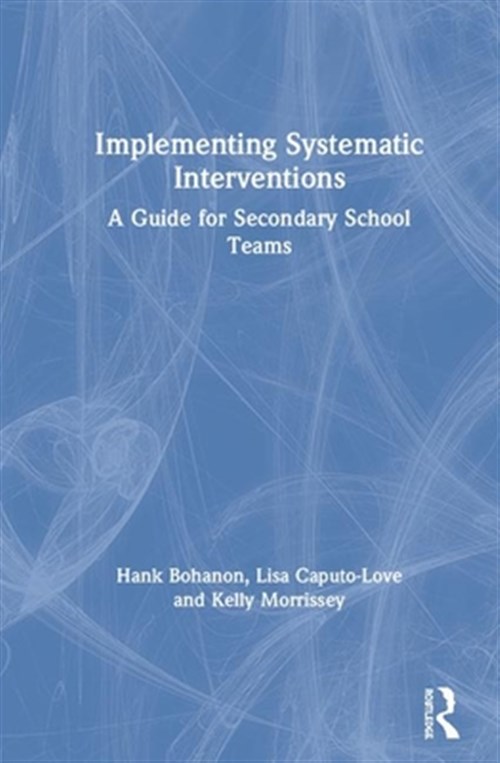 Implementing Systematic Interventions

A Guide for Secondary School Teams

Hank Bohanon, Lisa Caputo-Love and Kelly Morrissey

ROUTLEDGE